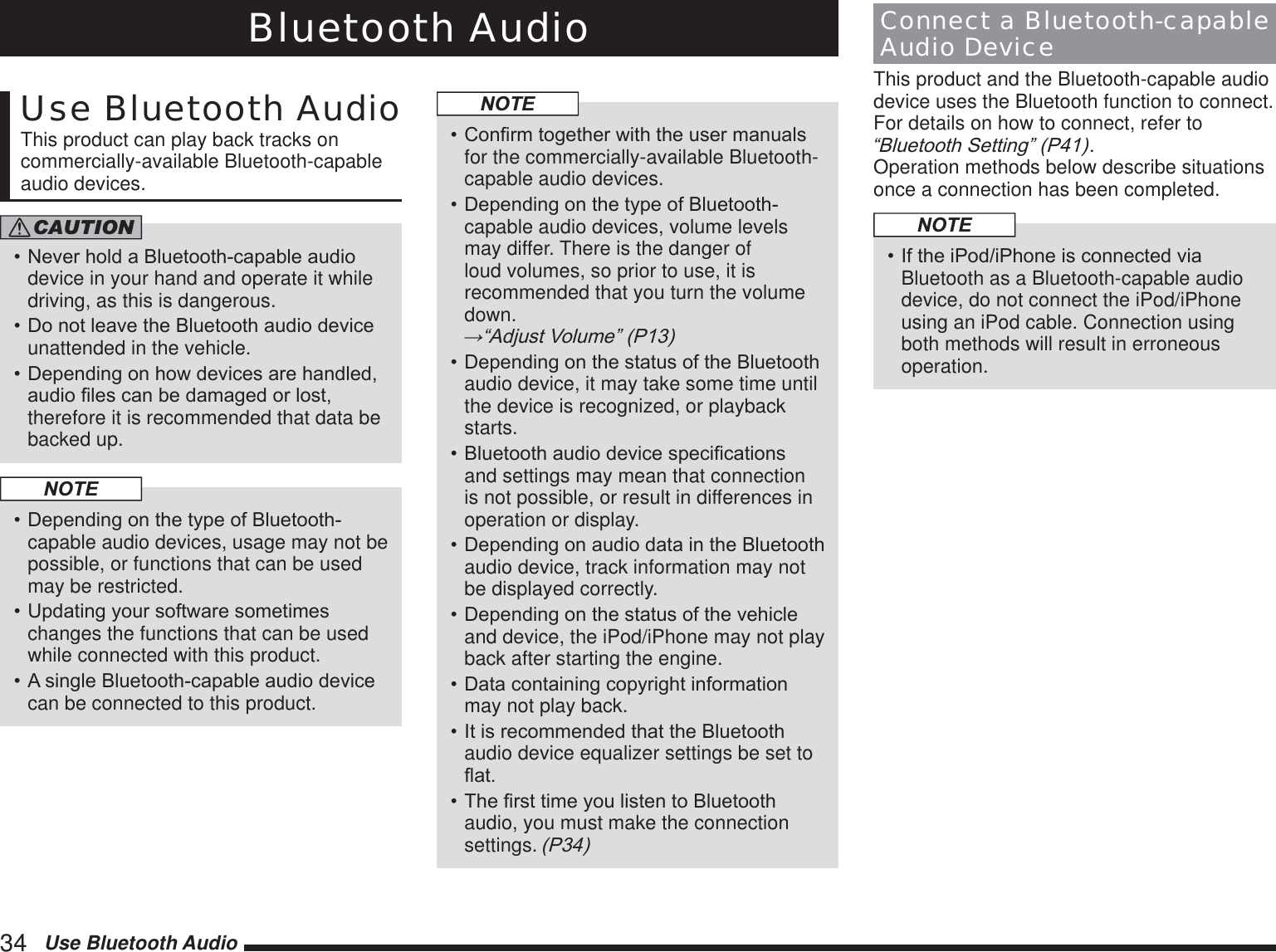 Bluetooth Audio

Use Bluetooth Audio

This product can play back tracks on commercially-available Bluetooth-capable audio devices.

CAUTION

• Never hold a Bluetooth-capable audio device in your hand and operate it while driving, as this is dangerous.
• Do not leave the Bluetooth audio device unattended in the vehicle.
• Depending on how devices are handled, audio files can be damaged or lost, therefore it is recommended that data be backed up.

NOTE

• Depending on the type of Bluetooth-capable audio devices, usage may not be possible, or functions that can be used may be restricted.
• Updating your software sometimes changes the functions that can be used while connected with this product.
• A single Bluetooth-capable audio device can be connected to this product.

NOTE

• Confirm together with the user manuals for the commercially-available Bluetooth-capable audio devices.
• Depending on the type of Bluetooth-capable audio devices, volume levels may differ. There is the danger of loud volumes, so prior to use, it is recommended that you turn the volume down.
→“Adjust Volume” (P13)
• Depending on the status of the Bluetooth audio device, it may take some time until the device is recognized, or playback starts.
• Bluetooth audio device specifications and settings may mean that connection is not possible, or result in differences in operation or display.
• Depending on audio data in the Bluetooth audio device, track information may not be displayed correctly.
• Depending on the status of the vehicle and device, the iPod/iPhone may not play back after starting the engine.
• Data containing copyright information may not play back.
• It is recommended that the Bluetooth audio device equalizer settings be set to flat.
• The first time you listen to Bluetooth audio, you must make the connection settings. (P34)

Connect a Bluetooth-capable Audio Device

This product and the Bluetooth-capable audio device uses the Bluetooth function to connect. For details on how to connect, refer to “Bluetooth Setting” (P41).
Operation methods below describe situations once a connection has been completed.

NOTE

• If the iPod/iPhone is connected via Bluetooth as a Bluetooth-capable audio device, do not connect the iPod/iPhone using an iPod cable. Connection using both methods will result in erroneous operation.

34 Use Bluetooth Audio